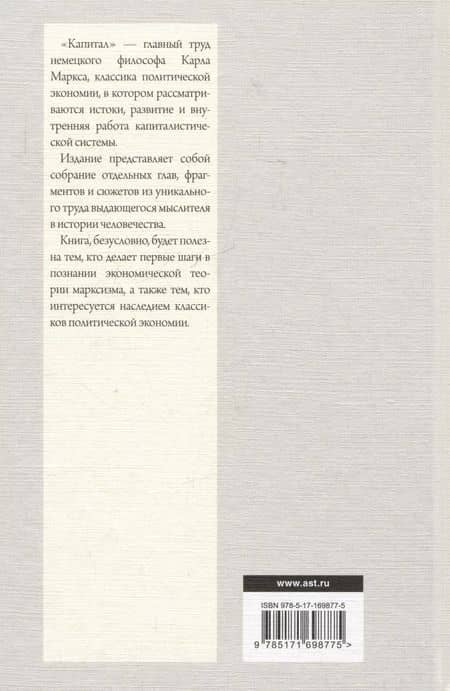 «Капитал» — главный труд немецкого философа Карла Маркса, классика политической экономии, в котором рассматриваются истоки, развитие и внутренняя работа капиталистической системы.

Издание представляет собой собрание отдельных глав, фрагментов и сюжетов из уникального труда выдающегося мыслителя в истории человечества.

Книга, безусловно, будет полезна тем, кто делает первые шаги в познании экономической теории марксизма, а также тем, кто интересуется наследием классиков политической экономии.

www.ast.ru

ISBN 978-5-17-169877-5

9 785171 698775 >